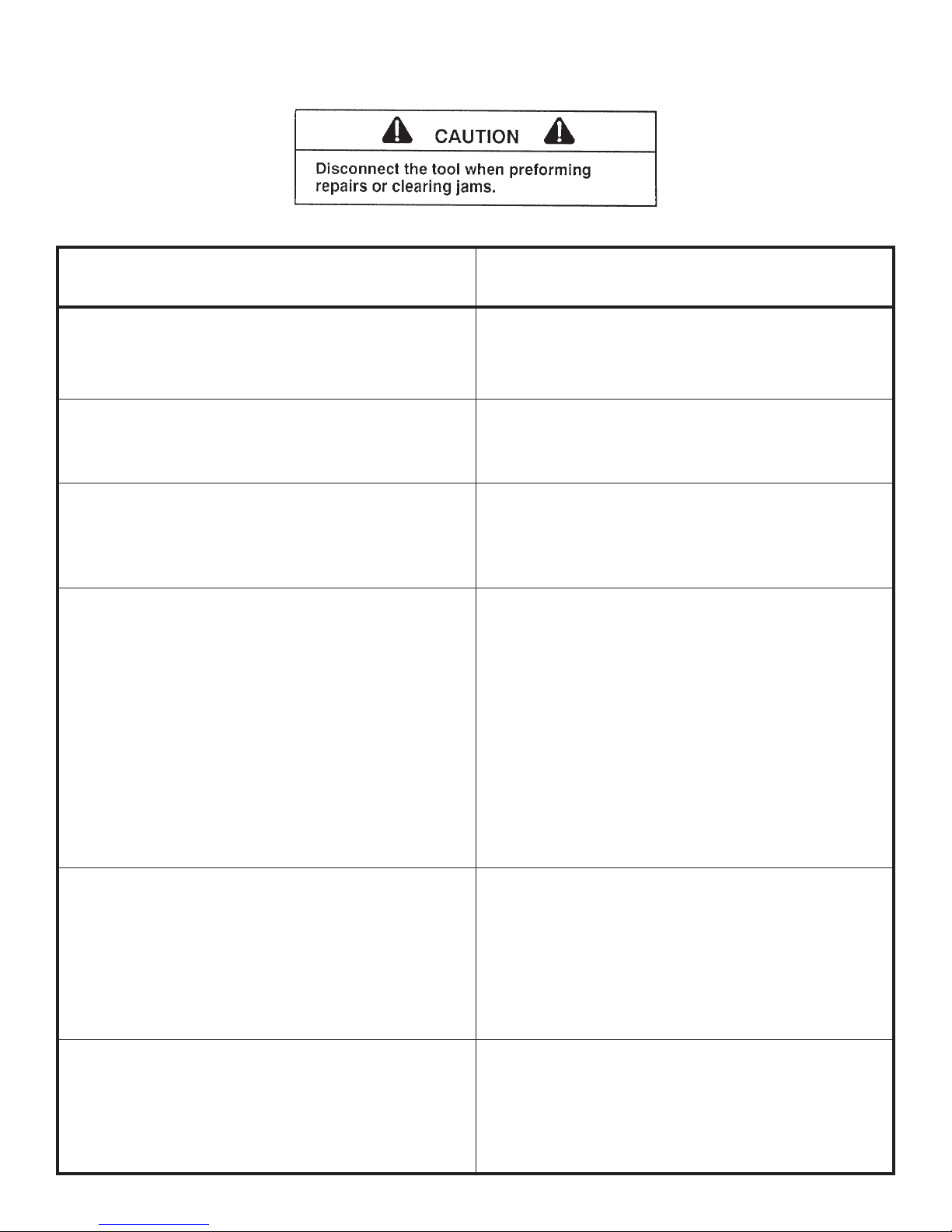 CAUTION

Disconnect the tool when preforming repairs or clearing jams.